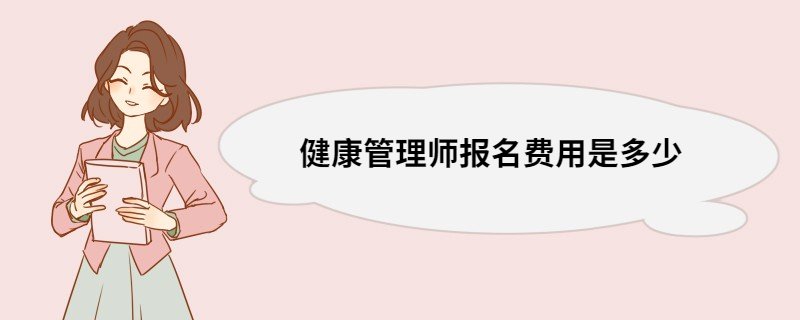 健康管理师报名费用是多少